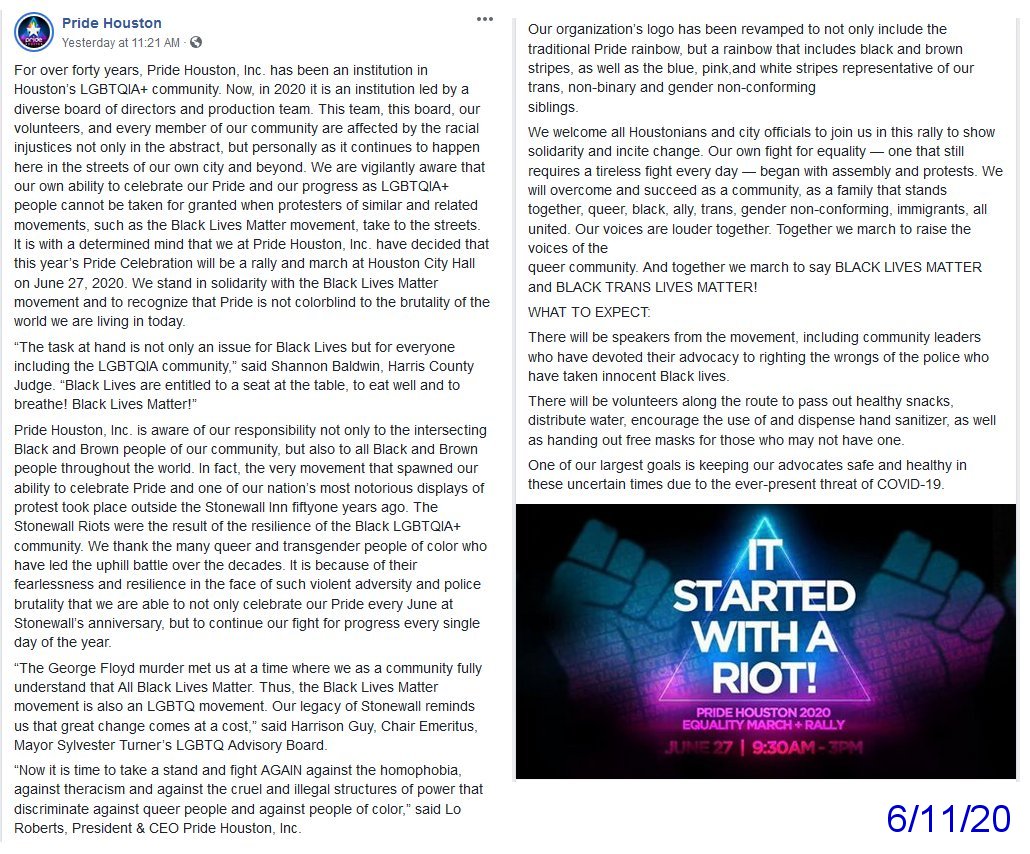 Pride Houston
Yesterday at 11:21 AM ·

For over forty years, Pride Houston, Inc. has been an institution in Houston's LGBTQIA+ community. Now, in 2020 it is an institution led by a diverse board of directors and production team. This team, this board, our volunteers, and every member of our community are affected by the racial injustices not only in the abstract, but personally as it continues to happen here in the streets of our own city and beyond. We are vigilantly aware that our own ability to celebrate our Pride and our progress as LGBTQIA+ people cannot be taken for granted when protesters of similar and related movements, such as the Black Lives Matter movement, take to the streets. It is with a determined mind that we at Pride Houston, Inc. have decided that this year's Pride Celebration will be a rally and march at Houston City Hall on June 27, 2020. We stand in solidarity with the Black Lives Matter movement and to recognize that Pride is not colorblind to the brutality of the world we are living in today.

"The task at hand is not only an issue for Black Lives but for everyone including the LGBTQIA community," said Shannon Baldwin, Harris County Judge. "Black Lives are entitled to a seat at the table, to eat well and to breathe! Black Lives Matter!"

Pride Houston, Inc. is aware of our responsibility not only to the intersecting Black and Brown people of our community, but also to all Black and Brown people throughout the world. In fact, the very movement that spawned our ability to celebrate Pride and one of our nation's most notorious displays of protest took place outside the Stonewall Inn fiftyone years ago. The Stonewall Riots were the result of the resilience of the Black LGBTQIA+ community. We thank the many queer and transgender people of color who have led the uphill battle over the decades. It is because of their fearlessness and resilience in the face of such violent adversity and police brutality that we are able to not only celebrate our Pride every June at Stonewall's anniversary, but to continue our fight for progress every single day of the year.

"The George Floyd murder met us at a time where we as a community fully understand that All Black Lives Matter. Thus, the Black Lives Matter movement is also an LGBTQ movement. Our legacy of Stonewall reminds us that great change comes at a cost," said Harrison Guy, Chair Emeritus, Mayor Sylvester Turner's LGBTQ Advisory Board.

"Now it is time to take a stand and fight AGAIN against the homophobia, against theracism and against the cruel and illegal structures of power that discriminate against queer people and against people of color," said Lo Roberts, President & CEO Pride Houston, Inc.

Our organization's logo has been revamped to not only include the traditional Pride rainbow, but a rainbow that includes black and brown stripes, as well as the blue, pink,and white stripes representative of our trans, non-binary and gender non-conforming siblings.

We welcome all Houstonians and city officials to join us in this rally to show solidarity and incite change. Our own fight for equality — one that still requires a tireless fight every day — began with assembly and protests. We will overcome and succeed as a community, as a family that stands together, queer, black, ally, trans, gender non-conforming, immigrants, all united. Our voices are louder together. Together we march to raise the voices of the
queer community. And together we march to say BLACK LIVES MATTER and BLACK TRANS LIVES MATTER!

WHAT TO EXPECT:

There will be speakers from the movement, including community leaders who have devoted their advocacy to righting the wrongs of the police who have taken innocent Black lives.

There will be volunteers along the route to pass out healthy snacks, distribute water, encourage the use of and dispense hand sanitizer, as well as handing out free masks for those who may not have one.

One of our largest goals is keeping our advocates safe and healthy in these uncertain times due to the ever-present threat of COVID-19.

IT STARTED WITH A RIOT!
PRIDE HOUSTON 2020
EQUALITY MARCH + RALLY
JUNE 27 | 9:30AM - 3PM

6/11/20